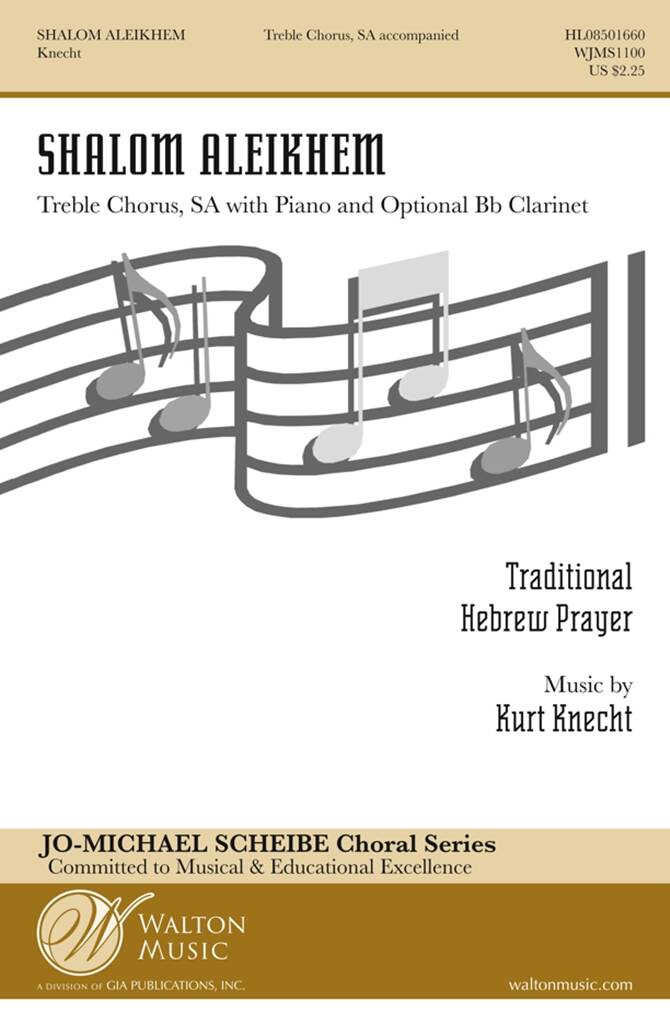 SHALOM ALEIKHEM
Knecht

Treble Chorus, SA accompanied

HL08501660
WJMS1100
US $2.25

SHALOM ALEIKHEM

Treble Chorus, SA with Piano and Optional Bb Clarinet

Traditional
Hebrew Prayer

Music by
Kurt Knecht

JO-MICHAEL SCHEIBE Choral Series
Committed to Musical & Educational Excellence

W
WALTON
MUSIC
A DIVISION OF GIA PUBLICATIONS, INC.

waltonmusic.com